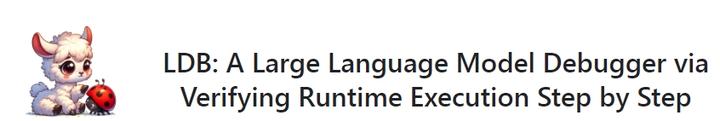 LDB: A Large Language Model Debugger via Verifying Runtime Execution Step by Step